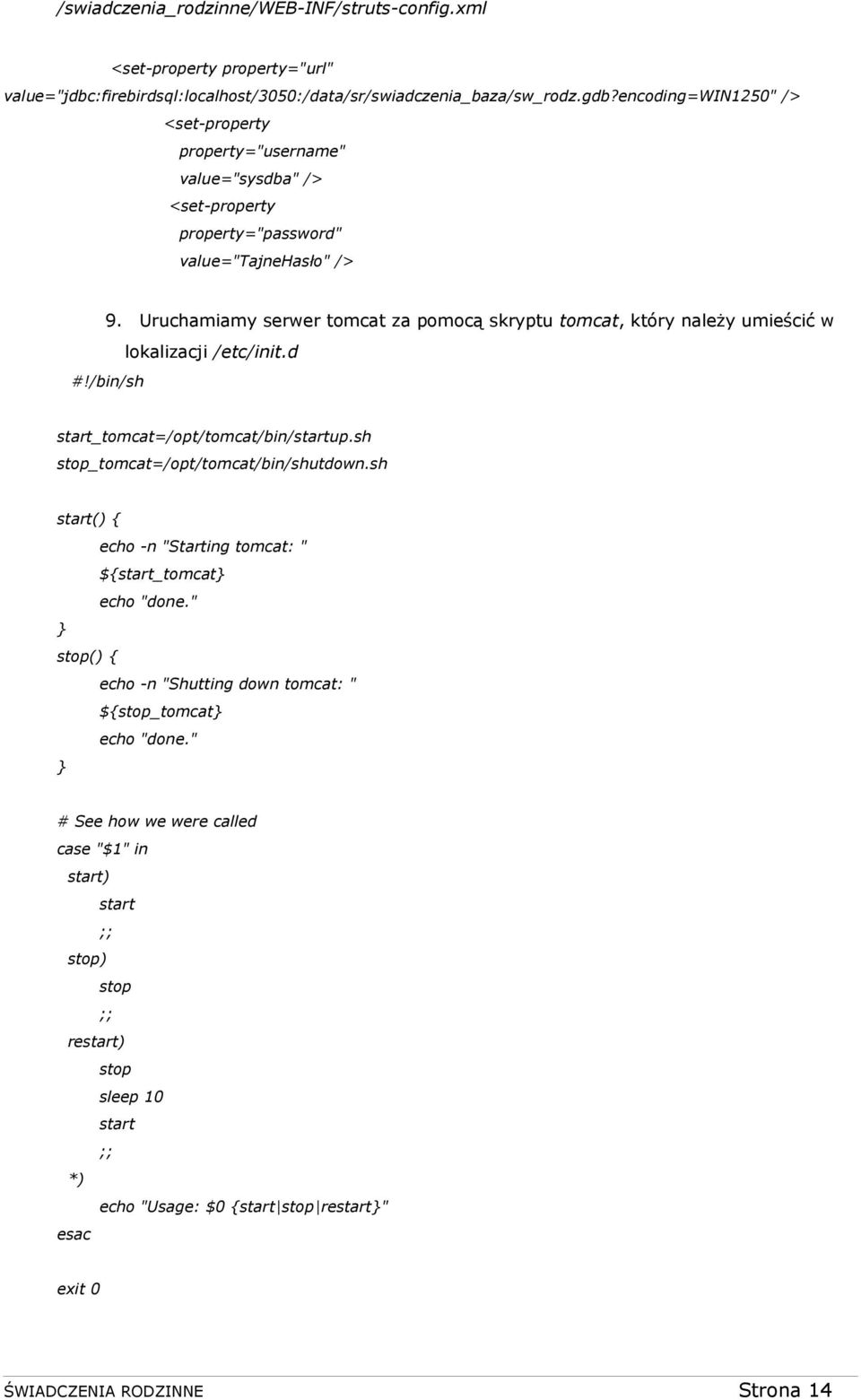 /swiadczenia_rodzinne/WEB-INF/struts-config.xml

<set-property property="url" value="jdbc:firebirdsql:localhost/3050:/data/sr/swiadczenia_baza/sw_rodz.gdb?encoding=WIN1250" />
<set-property
property="username"
value="sysdba" />
<set-property
property="password"
value="TajneHasło" />

9. Uruchamiamy serwer tomcat za pomocą skryptu tomcat, który należy umieścić w lokalizacji /etc/init.d

#!/bin/sh

start_tomcat=/opt/tomcat/bin/startup.sh
stop_tomcat=/opt/tomcat/bin/shutdown.sh

start() {
echo -n "Starting tomcat: "
${start_tomcat}
echo "done."
}
stop() {
echo -n "Shutting down tomcat: "
${stop_tomcat}
echo "done."
}

# See how we were called
case "$1" in
start)
start
;;
stop)
stop
;;
restart)
stop
sleep 10
start
;;
*)
echo "Usage: $0 {start|stop|restart}"
esac

exit 0

ŚWIADCZENIA RODZINNE Strona 14